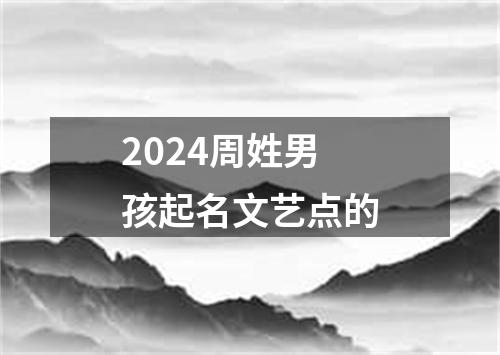 2024周姓男孩起名文艺点的